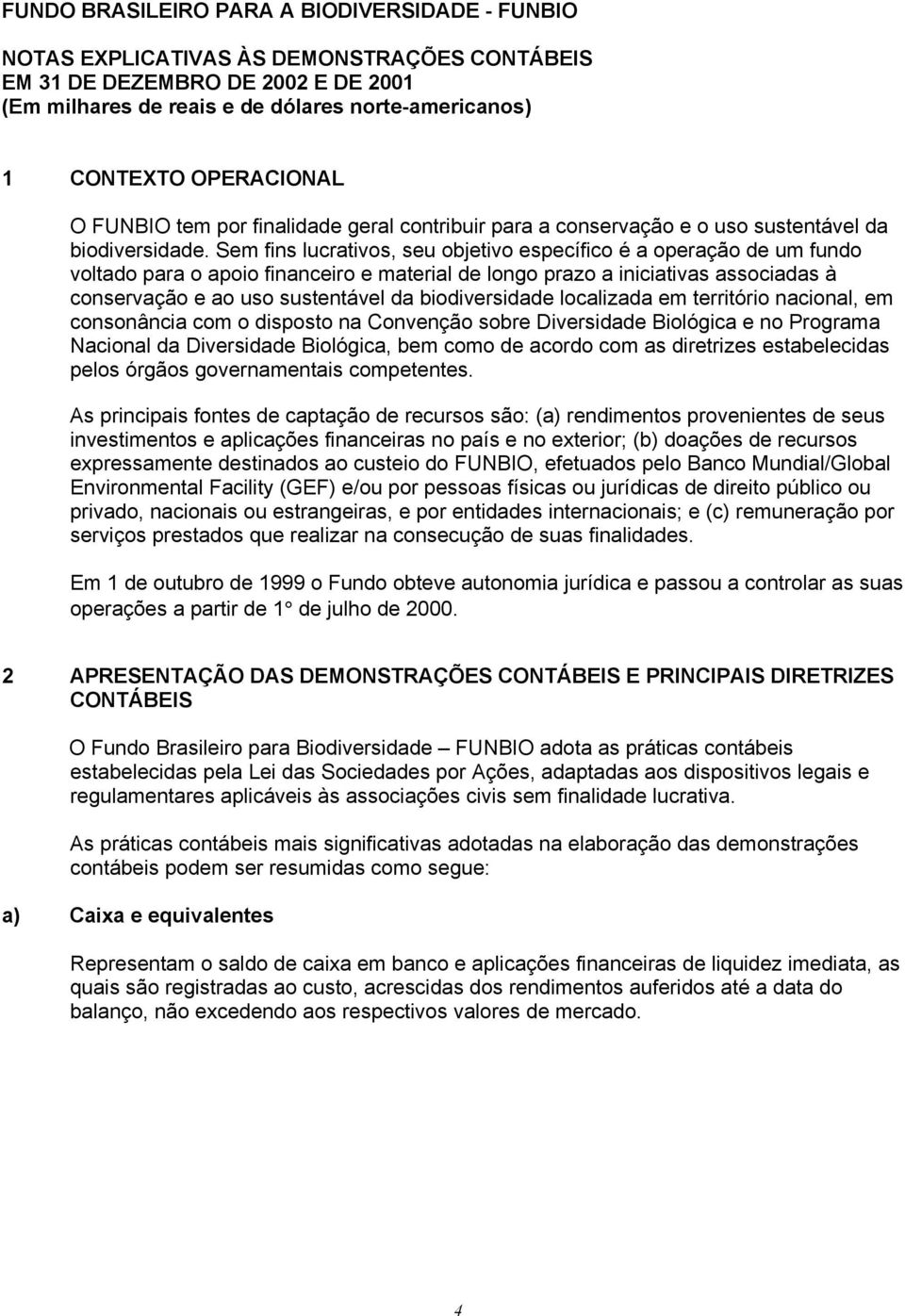 FUNDO BRASILEIRO PARA A BIODIVERSIDADE - FUNBIO

NOTAS EXPLICATIVAS ÀS DEMONSTRAÇÕES CONTÁBEIS
EM 31 DE DEZEMBRO DE 2002 E DE 2001
(Em milhares de reais e de dólares norte-americanos)

1 CONTEXTO OPERACIONAL

O FUNBIO tem por finalidade geral contribuir para a conservação e o uso sustentável da biodiversidade. Sem fins lucrativos, seu objetivo específico é a operação de um fundo voltado para o apoio financeiro e material de longo prazo a iniciativas associadas à conservação e ao uso sustentável da biodiversidade localizada em território nacional, em consonância com o disposto na Convenção sobre Diversidade Biológica e no Programa Nacional da Diversidade Biológica, bem como de acordo com as diretrizes estabelecidas pelos órgãos governamentais competentes.

As principais fontes de captação de recursos são: (a) rendimentos provenientes de seus investimentos e aplicações financeiras no país e no exterior; (b) doações de recursos expressamente destinados ao custeio do FUNBIO, efetuados pelo Banco Mundial/Global Environmental Facility (GEF) e/ou por pessoas físicas ou jurídicas de direito público ou privado, nacionais ou estrangeiras, e por entidades internacionais; e (c) remuneração por serviços prestados que realizar na consecução de suas finalidades.

Em 1 de outubro de 1999 o Fundo obteve autonomia jurídica e passou a controlar as suas operações a partir de 1° de julho de 2000.

2 APRESENTAÇÃO DAS DEMONSTRAÇÕES CONTÁBEIS E PRINCIPAIS DIRETRIZES CONTÁBEIS

O Fundo Brasileiro para Biodiversidade – FUNBIO adota as práticas contábeis estabelecidas pela Lei das Sociedades por Ações, adaptadas aos dispositivos legais e regulamentares aplicáveis às associações civis sem finalidade lucrativa.

As práticas contábeis mais significativas adotadas na elaboração das demonstrações contábeis podem ser resumidas como segue:

a) Caixa e equivalentes

Representam o saldo de caixa em banco e aplicações financeiras de liquidez imediata, as quais são registradas ao custo, acrescidas dos rendimentos auferidos até a data do balanço, não excedendo aos respectivos valores de mercado.

4